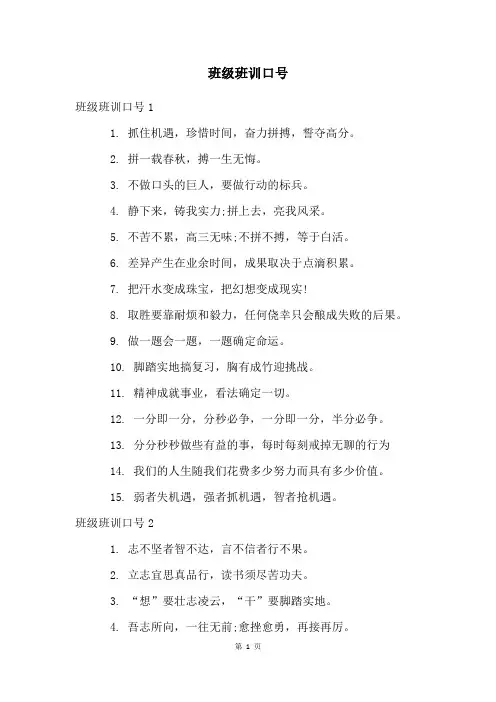 班级班训口号

班级班训口号 1

1. 抓住机遇，珍惜时间，奋力拼搏，誓夺高分。

2. 拼一载春秋，搏一生无悔。

3. 不做口头的巨人，要做行动的标兵。

4. 静下来，铸我实力;拼上去，亮我风采。

5. 不苦不累，高三无味;不拼不搏，等于白活。

6. 差异产生在业余时间，成果取决于点滴积累。

7. 把汗水变成珠宝，把幻想变成现实!

8. 取胜要靠耐烦和毅力，任何侥幸只会酿成失败的后果。

9. 做一题会一题，一题确定命运。

10. 脚踏实地搞复习，胸有成竹迎挑战。

11. 精神成就事业，看法确定一切。

12. 一分即一分，分秒必争，一分即一分，半分必争。

13. 分分秒秒做些有益的事，每时每刻戒掉无聊的行为

14. 我们的人生随我们花费多少努力而具有多少价值。

15. 弱者失机遇，强者抓机遇，智者抢机遇。

班级班训口号 2

1. 志不坚者智不达，言不信者行不果。

2. 立志宜思真品行，读书须尽苦功夫。

3. “想”要壮志凌云，“干”要脚踏实地。

4. 吾志所向，一往无前;愈挫愈勇，再接再厉。

第 1 页